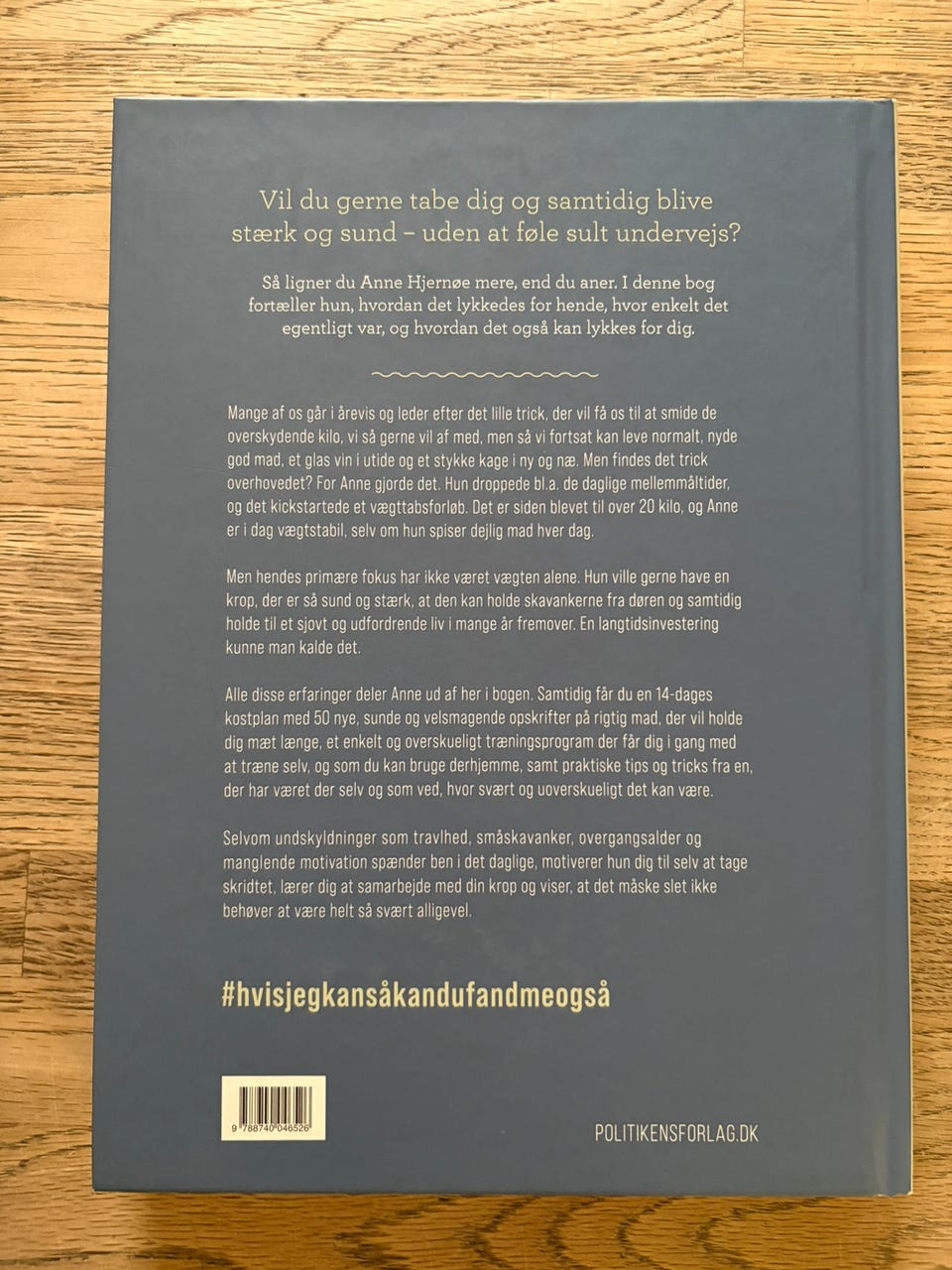 Vil du gerne tabe dig og samtidig blive stærk og sund – uden at føle sult undervejs?

Så ligner du Anne Hjernøe mere, end du aner. I denne bog fortæller hun, hvordan det lykkedes for hende, hvor enkelt det egentligt var, og hvordan det også kan lykkes for dig.

Mange af os går i årevis og leder efter det lille trick, der vil få os til at smide de overskydende kilo, vi så gerne vil af med, men så vi fortsat kan leve normalt, nyde god mad, et glas vin i utide og et stykke kage i ny og næ. Men findes det trick overhovedet? For Anne gjorde det. Hun droppede bl.a. de daglige mellemmåltider, og det kickstartede et vægttabsforløb. Det er siden blevet til over 20 kilo, og Anne er i dag vægtstabil, selv om hun spiser dejlig mad hver dag.

Men hendes primære fokus har ikke været vægten alene. Hun ville gerne have en krop, der er så sund og stærk, at den kan holde skavankerne fra døren og samtidig holde til et sjovt og udfordrende liv i mange år fremover. En langtidsinvestering kunne man kalde det.

Alle disse erfaringer deler Anne ud af her i bogen. Samtidig får du en 14-dages kostplan med 50 nye, sunde og velsmagende opskrifter på rigtig mad, der vil holde dig mæt længe, et enkelt og overskueligt træningsprogram der får dig i gang med at træne selv, og som du kan bruge derhjemme, samt praktiske tips og tricks fra en, der har været der selv og som ved, hvor svært og uoverskueligt det kan være.

Selvom undskyldninger som travlhed, småskavanker, overgangsalder og manglende motivation spænder ben i det daglige, motiverer hun dig til selv at tage skridtet, lærer dig at samarbejde med din krop og viser, at det måske slet ikke behøver at være helt så svært alligevel.

#hvisjegkansåkandufandmeogså

9 788740 046526

POLITIKENSFORLAG.DK